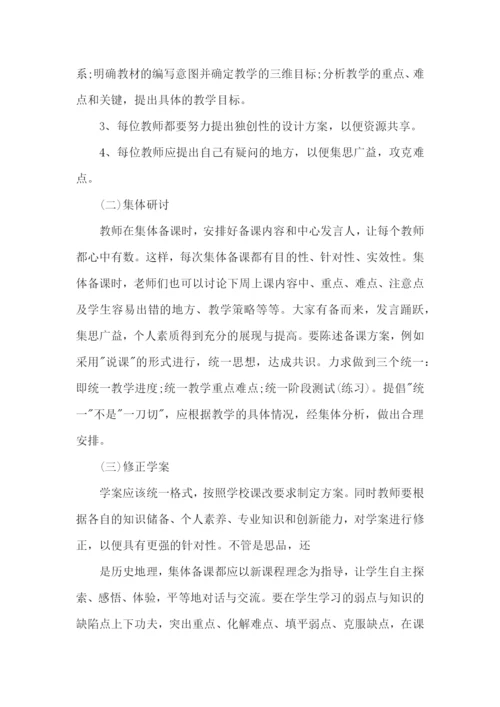 系;明确教材的编写意图并确定教学的三维目标;分析教学的重点、难点和关键，提出具体的教学目标。

3、每位教师都要努力提出独创性的设计方案，以便资源共享。

4、每位教师应提出自己有疑问的地方，以便集思广益，攻克难点。

(二)集体研讨

教师在集体备课时，安排好备课内容和中心发言人，让每个教师都心中有数。这样，每次集体备课都有目的性、针对性、实效性。集体备课时，老师们也可以讨论下周上课内容中、重点、难点、注意点及学生容易出错的地方、教学策略等等。大家有备而来，发言踊跃，集思广益，个人素质得到充分的展现与提高。要陈述备课方案，例如采用"说课"的形式进行，统一思想，达成共识。力求做到三个统一：即统一教学进度;统一教学重点难点;统一阶段测试(练习)。提倡"统一"不是"一刀切"，应根据教学的具体情况，经集体分析，做出合理安排。

(三)修正学案

学案应该统一格式，按照学校课改要求制定方案。同时教师要根据各自的知识储备、个人素养、专业知识和创新能力，对学案进行修正，以便具有更强的针对性。不管是思品，还

是历史地理，集体备课都应以新课程理念为指导，让学生自主探索、感悟、体验，平等地对话与交流。要在学生学习的弱点与知识的缺陷点上下功夫，突出重点、化解难点、填平弱点、克服缺点，在课